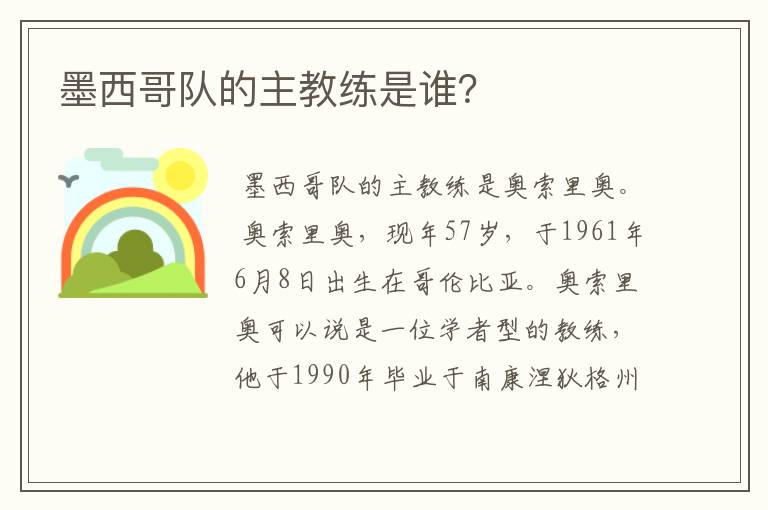 墨西哥队的主教练是谁?

墨西哥队的主教练是奥索里奥。奥索里奥，现年57岁，于1961年6月8日出生在哥伦比亚。奥索里奥可以说是一位学者型的教练，他于1990年毕业于南康涅狄格州